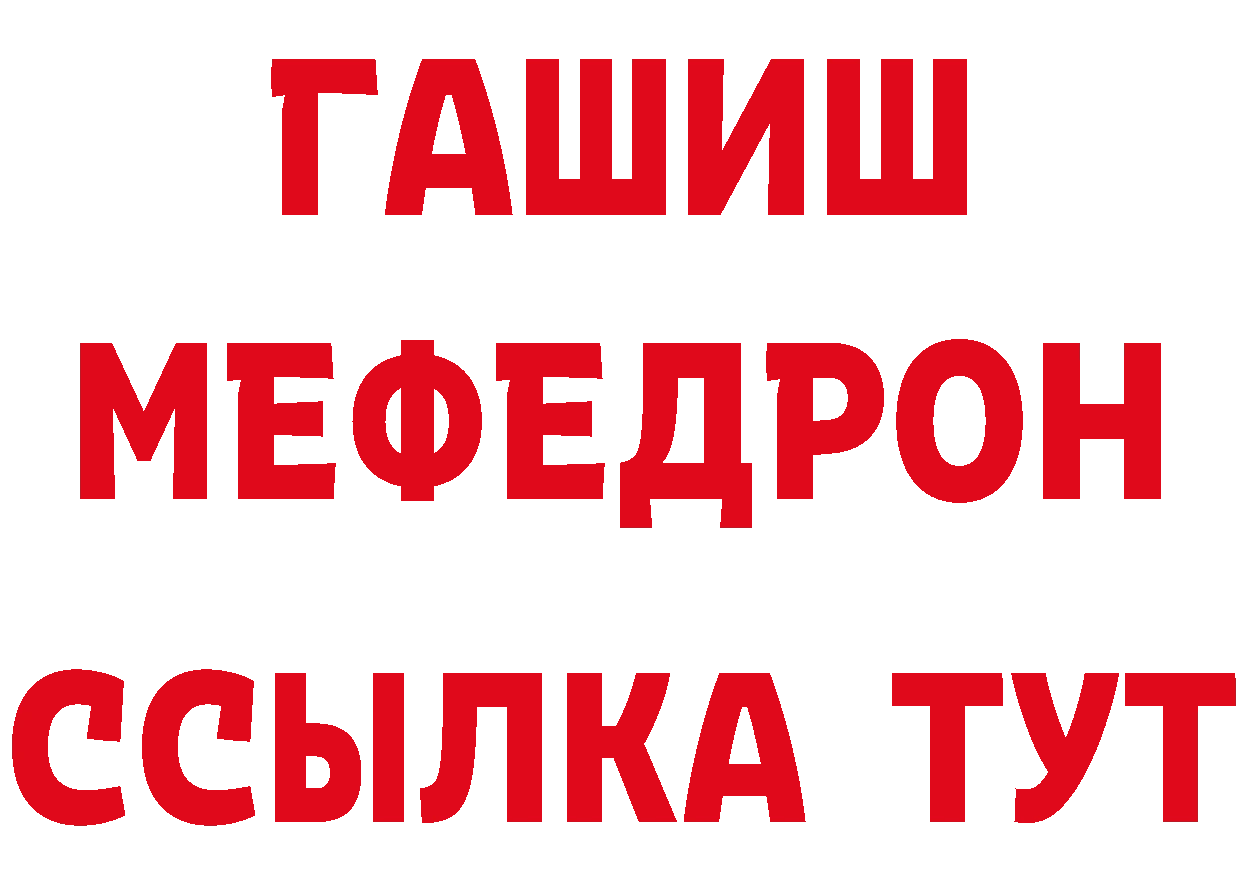 ГАШИШ
МЕФЕДРОН
ССЫЛКА ТУТ